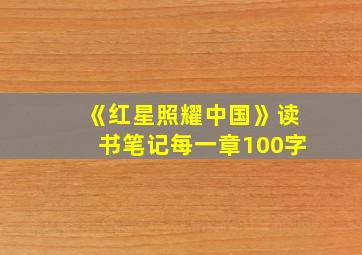 《红星照耀中国》读书笔记每一章100字